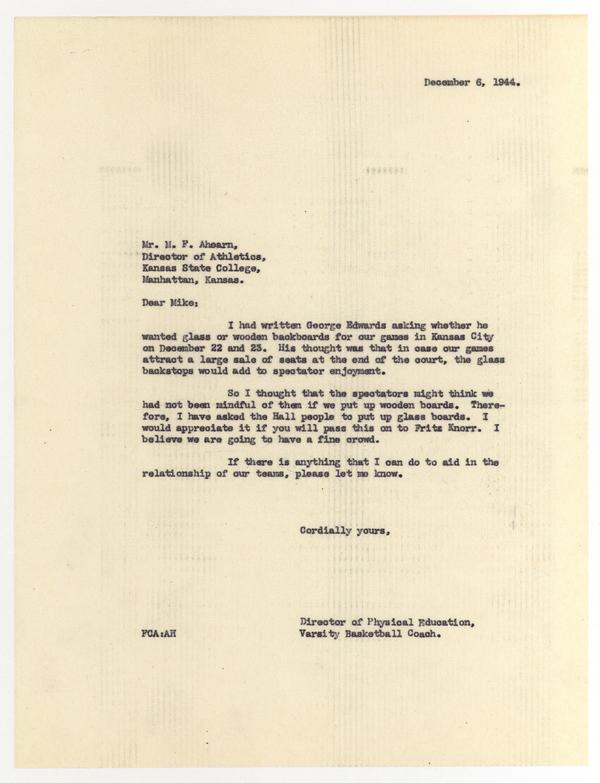 December 6, 1944.

Mr. M. F. Ahearn,
Director of Athletics,
Kansas State College,
Manhattan, Kansas.

Dear Mike:

I had written George Edwards asking whether he wanted glass or wooden backboards for our games in Kansas City on December 22 and 23. His thought was that in case our games attract a large sale of seats at the end of the court, the glass backstops would add to spectator enjoyment.

So I thought that the spectators might think we had not been mindful of them if we put up wooden boards. Therefore, I have asked the Hall people to put up glass boards. I would appreciate it if you will pass this on to Fritz Knorr. I believe we are going to have a fine crowd.

If there is anything that I can do to aid in the relationship of our teams, please let me know.

Cordially yours,

Director of Physical Education,
Varsity Basketball Coach.

FCA:AH